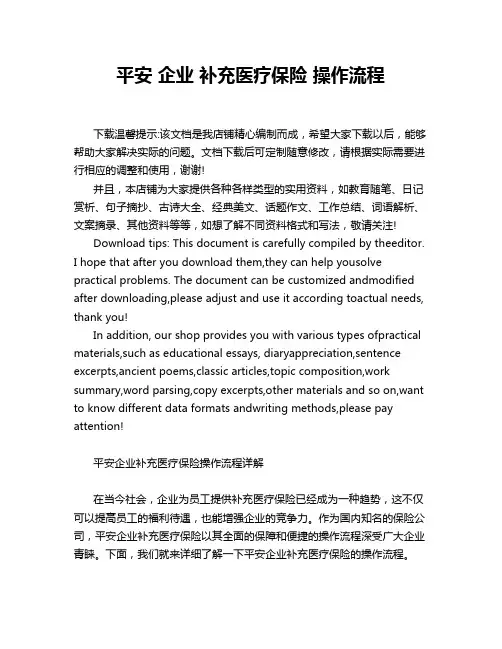 平安 企业 补充医疗保险 操作流程

下载温馨提示:该文档是我店铺精心编制而成，希望大家下载以后，能够帮助大家解决实际的问题。文档下载后可定制随意修改，请根据实际需要进行相应的调整和使用，谢谢!

并且，本店铺为大家提供各种各样类型的实用资料，如教育随笔、日记赏析、句子摘抄、古诗大全、经典美文、话题作文、工作总结、词语解析、文案摘录、其他资料等等，如想了解不同资料格式和写法，敬请关注!

Download tips: This document is carefully compiled by theeditor. I hope that after you download them,they can help yousolve practical problems. The document can be customized andmodified after downloading,please adjust and use it according toactual needs, thank you!

In addition, our shop provides you with various types ofpractical materials,such as educational essays, diaryappreciation,sentence excerpts,ancient poems,classic articles,topic composition,work summary,word parsing,copy excerpts,other materials and so on,want to know different data formats andwriting methods,please pay attention!

平安企业补充医疗保险操作流程详解

在当今社会，企业为员工提供补充医疗保险已经成为一种趋势，这不仅可以提高员工的福利待遇，也能增强企业的竞争力。作为国内知名的保险公司，平安企业补充医疗保险以其全面的保障和便捷的操作流程深受广大企业青睐。下面，我们就来详细了解一下平安企业补充医疗保险的操作流程。